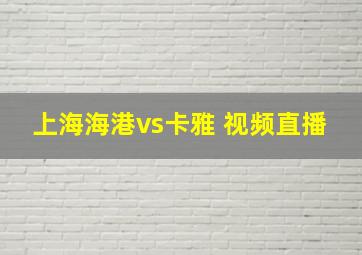 上海海港vs卡雅 视频直播